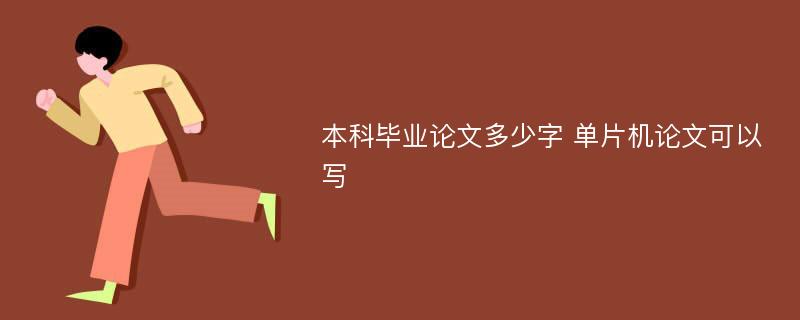 本科毕业论文多少字 单片机论文可以写